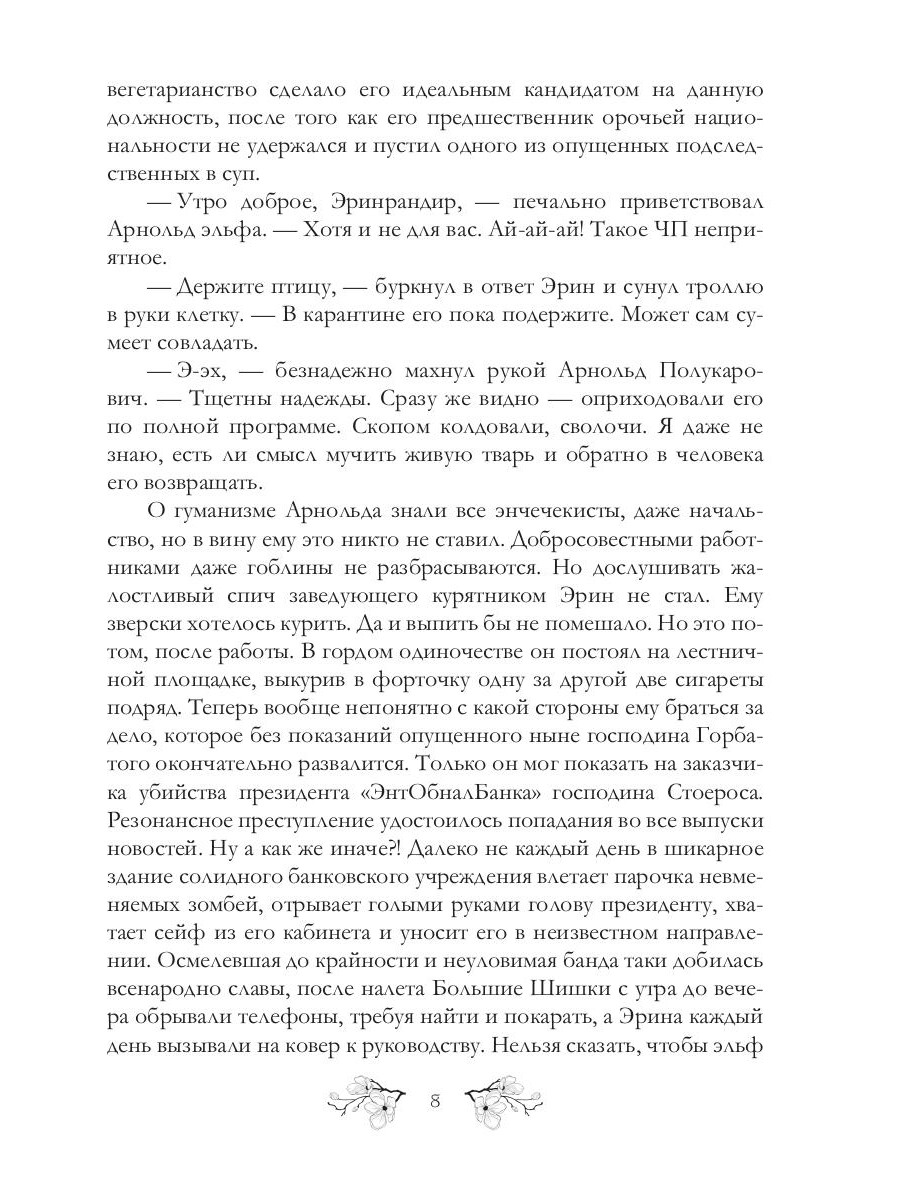 вегетарианство сделало его идеальным кандидатом на данную должность, после того как его предшественник орочьей национальности не удержался и пустил одного из опущенных подследственных в суп.

— Утро доброе, Эринрандир, — печально приветствовал Арнольд эльфа. — Хотя и не для вас. Ай-ай-ай! Такое ЧП неприятное.

— Держите птицу, — буркнул в ответ Эрин и сунул троллю в руки клетку. — В карантине его пока подержите. Может сам сумеет совладать.

— Э-эх, — безнадежно махнул рукой Арнольд Полукарович. — Тщетны надежды. Сразу же видно — оприходовали его по полной программе. Скопом колдовали, сволочи. Я даже не знаю, есть ли смысл мучить живую тварь и обратно в человека его возвращать.

О гуманизме Арнольда знали все энчечекисты, даже начальство, но в вину ему это никто не ставил. Добросовестными работниками даже гоблины не разбрасываются. Но дослушивать жалостливый спич заведующего курятником Эрин не стал. Ему зверски хотелось курить. Да и выпить бы не помешало. Но это потом, после работы. В гордом одиночестве он постоял на лестничной площадке, выкурив в форточку одну за другой две сигареты подряд. Теперь вообще непонятно с какой стороны ему браться за дело, которое без показаний опущенного ныне господина Горбатого окончательно развалится. Только он мог показать на заказчика убийства президента «ЭнтОбналБанка» господина Стоероса. Резонансное преступление удостоилось попадания во все выпуски новостей. Ну а как же иначе?! Далеко не каждый день в шикарное здание солидного банковского учреждения влетает парочка невменяемых зомбей, отрывает голыми руками голову президенту, хватает сейф из его кабинета и уносит его в неизвестном направлении. Осмелевшая до крайности и неуловимая банда таки добилась всенародно славы, после налета Большие Шишки с утра до вечера обрывали телефоны, требуя найти и покарать, а Эрина каждый день вызывали на ковер к руководству. Нельзя сказать, чтобы эльф

8